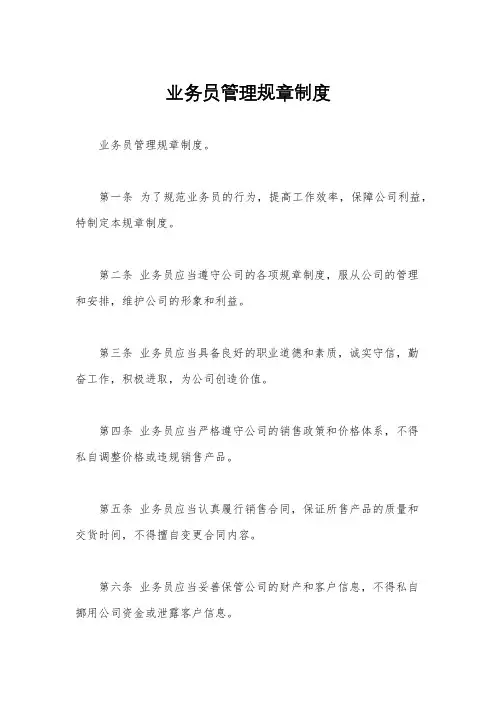 业务员管理规章制度

业务员管理规章制度。

第一条 为了规范业务员的行为，提高工作效率，保障公司利益，特制定本规章制度。

第二条 业务员应当遵守公司的各项规章制度，服从公司的管理和安排，维护公司的形象和利益。

第三条 业务员应当具备良好的职业道德和素质，诚实守信，勤奋工作，积极进取，为公司创造价值。

第四条 业务员应当严格遵守公司的销售政策和价格体系，不得私自调整价格或违规销售产品。

第五条 业务员应当认真履行销售合同，保证所售产品的质量和交货时间，不得擅自变更合同内容。

第六条 业务员应当妥善保管公司的财产和客户信息，不得私自挪用公司资金或泄露客户信息。